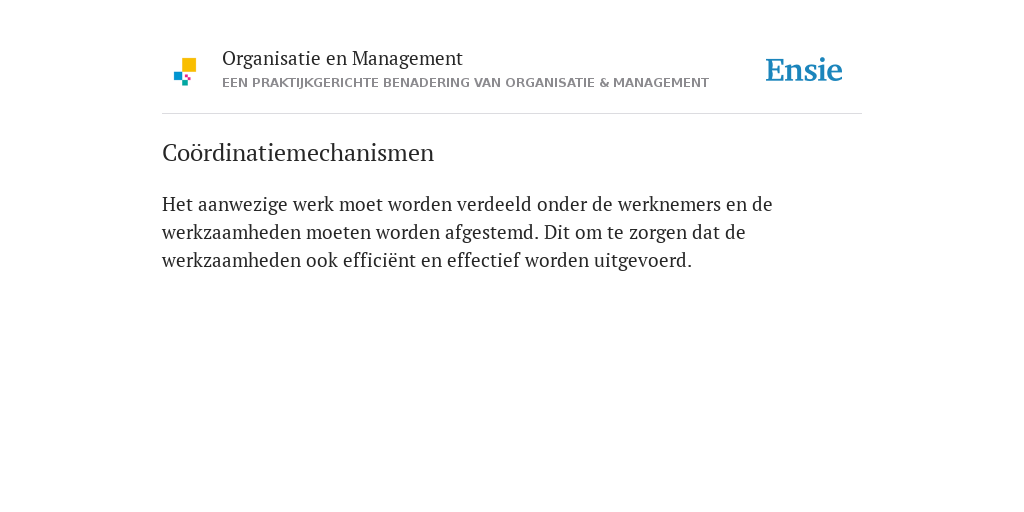 Organisatie en Management
EEN PRAKTIJKGERICHTE BENADERING VAN ORGANISATIE & MANAGEMENT

Ensie

Coördinatiemechanismen

Het aanwezige werk moet worden verdeeld onder de werknemers en de werkzaamheden moeten worden afgestemd. Dit om te zorgen dat de werkzaamheden ook efficiënt en effectief worden uitgevoerd.